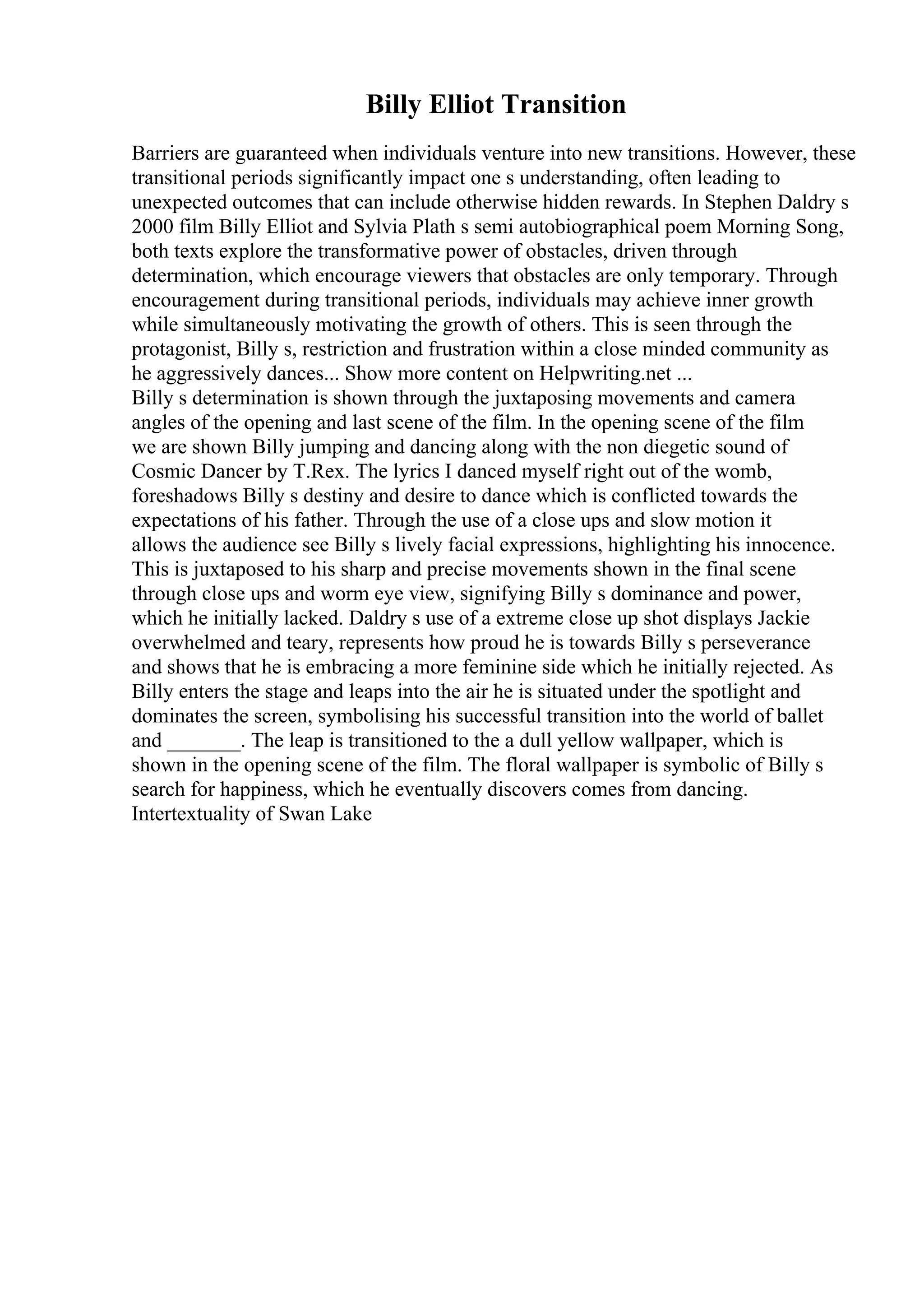 Billy Elliot Transition

Barriers are guaranteed when individuals venture into new transitions. However, these transitional periods significantly impact one s understanding, often leading to unexpected outcomes that can include otherwise hidden rewards. In Stephen Daldry s 2000 film Billy Elliot and Sylvia Plath s semi autobiographical poem Morning Song, both texts explore the transformative power of obstacles, driven through determination, which encourage viewers that obstacles are only temporary. Through encouragement during transitional periods, individuals may achieve inner growth while simultaneously motivating the growth of others. This is seen through the protagonist, Billy s, restriction and frustration within a close minded community as he aggressively dances... Show more content on Helpwriting.net ...
Billy s determination is shown through the juxtaposing movements and camera angles of the opening and last scene of the film. In the opening scene of the film we are shown Billy jumping and dancing along with the non diegetic sound of Cosmic Dancer by T.Rex. The lyrics I danced myself right out of the womb, foreshadows Billy s destiny and desire to dance which is conflicted towards the expectations of his father. Through the use of a close ups and slow motion it allows the audience see Billy s lively facial expressions, highlighting his innocence. This is juxtaposed to his sharp and precise movements shown in the final scene through close ups and worm eye view, signifying Billy s dominance and power, which he initially lacked. Daldry s use of a extreme close up shot displays Jackie overwhelmed and teary, represents how proud he is towards Billy s perseverance and shows that he is embracing a more feminine side which he initially rejected. As Billy enters the stage and leaps into the air he is situated under the spotlight and dominates the screen, symbolising his successful transition into the world of ballet and _______. The leap is transitioned to the a dull yellow wallpaper, which is shown in the opening scene of the film. The floral wallpaper is symbolic of Billy s search for happiness, which he eventually discovers comes from dancing.
Intertextuality of Swan Lake